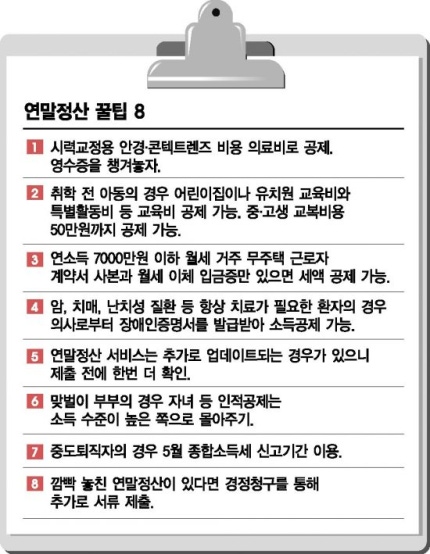 연말정산 꿀팁 8

1 시력교정용 안경·콘텍트렌즈 비용 의료비로 공제. 영수증을 챙겨놓자.

2 취학 전 아동의 경우 어린이집이나 유치원 교육비와 특별활동비 등 교육비 공제 가능. 중·고생 교복비용 50만원까지 공제 가능.

3 연소득 7000만원 이하 월세 거주 무주택 근로자 계약서 사본과 월세 이체 입금증만 있으면 세액 공제 가능.

4 암, 치매, 난치성 질환 등 항상 치료가 필요한 환자의 경우 의사로부터 장애인증명서를 발급받아 소득공제 가능.

5 연말정산 서비스는 추가로 업데이트되는 경우가 있으니 제출 전에 한번 더 확인.

6 맞벌이 부부의 경우 자녀 등 인적공제는 소득 수준이 높은 쪽으로 몰아주기.

7 중도퇴직자의 경우 5월 종합소득세 신고기간 이용.

8 깜빡 놓친 연말정산이 있다면 경정청구를 통해 추가로 서류 제출.